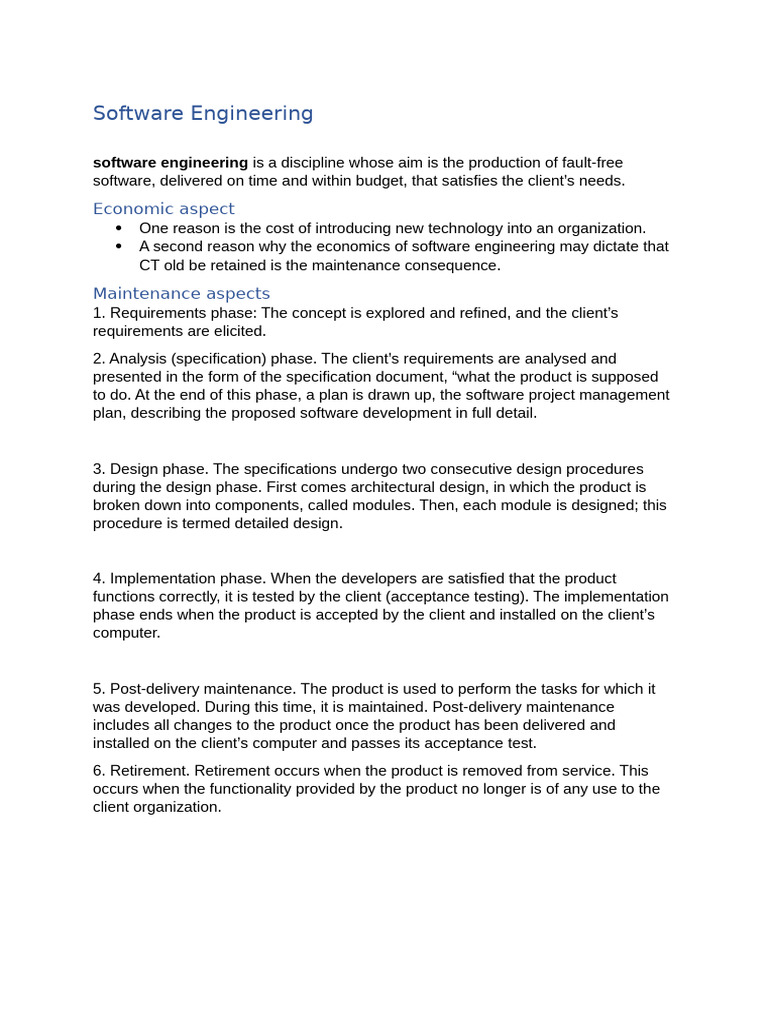 Software Engineering

software engineering is a discipline whose aim is the production of fault-free software, delivered on time and within budget, that satisfies the client's needs.

Economic aspect

• One reason is the cost of introducing new technology into an organization.
• A second reason why the economics of software engineering may dictate that CT old be retained is the maintenance consequence.

Maintenance aspects

1. Requirements phase: The concept is explored and refined, and the client's requirements are elicited.

2. Analysis (specification) phase. The client's requirements are analysed and presented in the form of the specification document, "what the product is supposed to do. At the end of this phase, a plan is drawn up, the software project management plan, describing the proposed software development in full detail.

3. Design phase. The specifications undergo two consecutive design procedures during the design phase. First comes architectural design, in which the product is broken down into components, called modules. Then, each module is designed; this procedure is termed detailed design.

4. Implementation phase. When the developers are satisfied that the product functions correctly, it is tested by the client (acceptance testing). The implementation phase ends when the product is accepted by the client and installed on the client's computer.

5. Post-delivery maintenance. The product is used to perform the tasks for which it was developed. During this time, it is maintained. Post-delivery maintenance includes all changes to the product once the product has been delivered and installed on the client's computer and passes its acceptance test.

6. Retirement. Retirement occurs when the product is removed from service. This occurs when the functionality provided by the product no longer is of any use to the client organization.